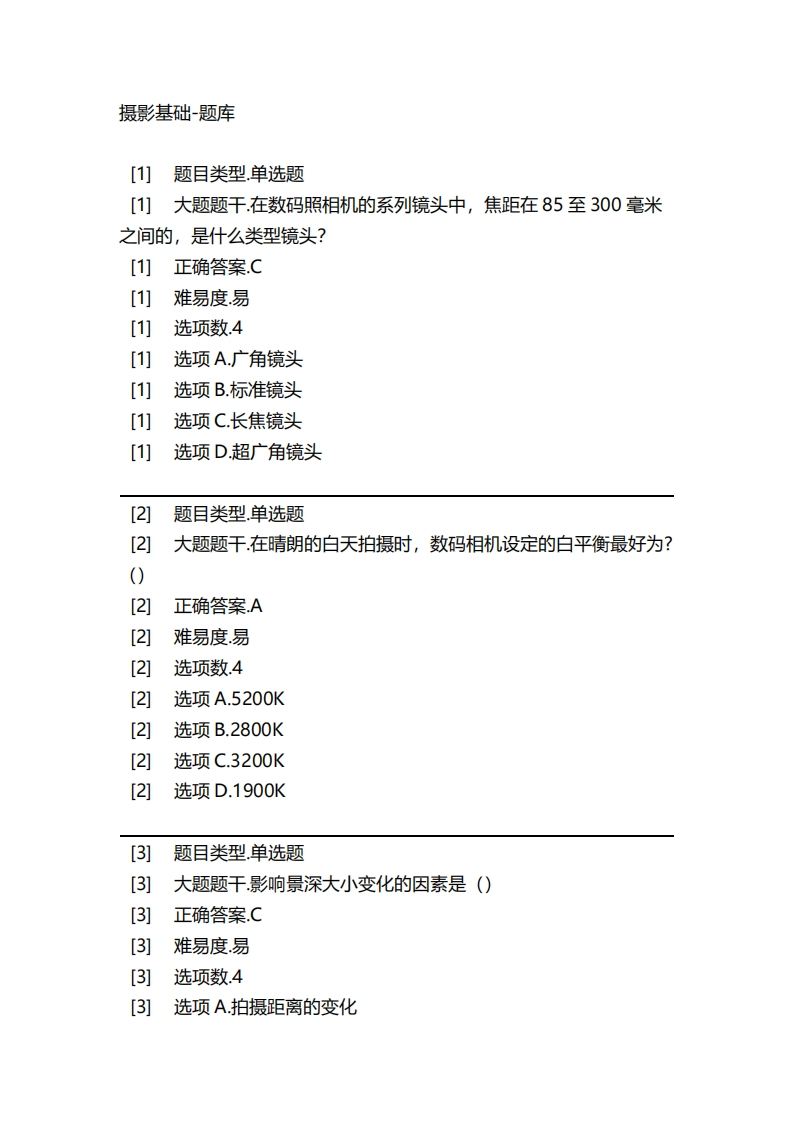 摄影基础-题库

[1] 题目类型.单选题
[1] 大题题干.在数码照相机的系列镜头中，焦距在 85 至 300 毫米之间的，是什么类型镜头？
[1] 正确答案.C
[1] 难易度.易
[1] 选项数.4
[1] 选项 A.广角镜头
[1] 选项 B.标准镜头
[1] 选项 C.长焦镜头
[1] 选项 D.超广角镜头

[2] 题目类型.单选题
[2] 大题题干.在晴朗的白天拍摄时，数码相机设定的白平衡最好为？()
[2] 正确答案.A
[2] 难易度.易
[2] 选项数.4
[2] 选项 A.5200K
[2] 选项 B.2800K
[2] 选项 C.3200K
[2] 选项 D.1900K

[3] 题目类型.单选题
[3] 大题题干.影响景深大小变化的因素是（）
[3] 正确答案.C
[3] 难易度.易
[3] 选项数.4
[3] 选项 A.拍摄距离的变化